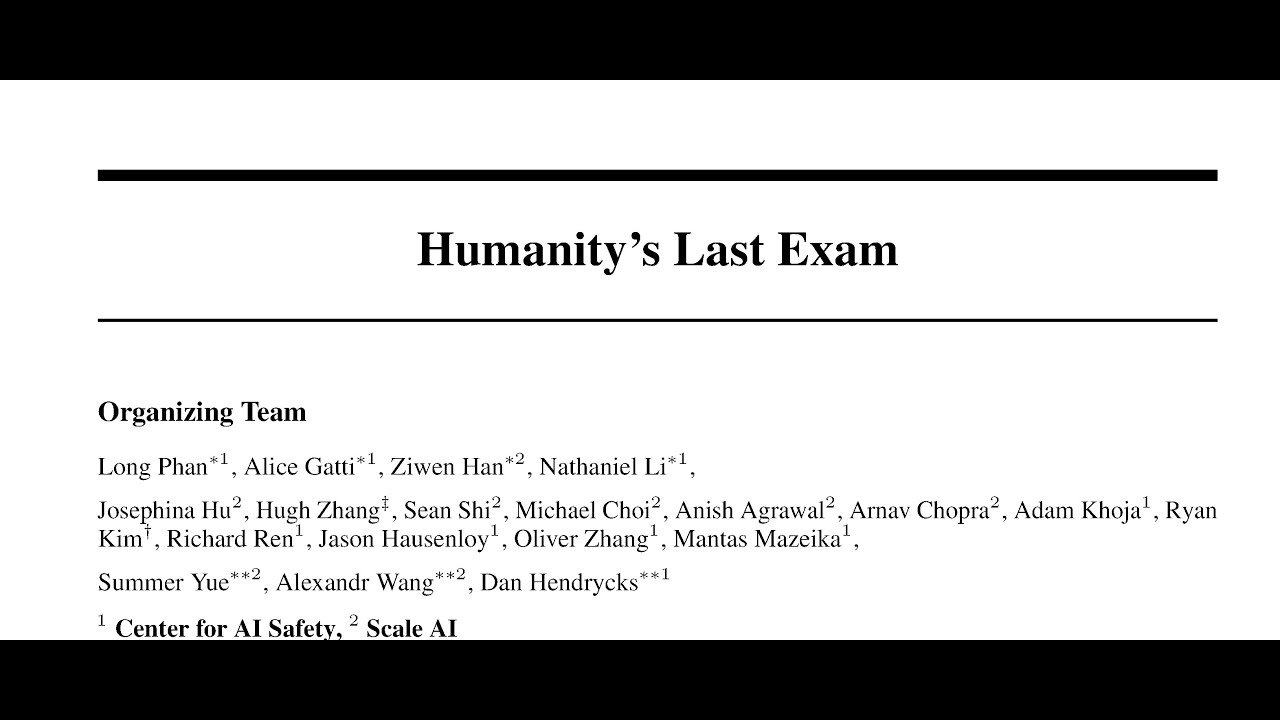 Humanity's Last Exam

Organizing Team

Long Phan$^{*1}$, Alice Gatti$^{*1}$, Ziwen Han$^{*2}$, Nathaniel Li$^{*1}$,

Josephina Hu$^{2}$, Hugh Zhang$^{‡}$, Sean Shi$^{2}$, Michael Choi$^{2}$, Anish Agrawal$^{2}$, Arnav Chopra$^{2}$, Adam Khoja$^{1}$, Ryan Kim$^{†}$, Richard Ren$^{1}$, Jason Hausenloy$^{1}$, Oliver Zhang$^{1}$, Mantas Mazeika$^{1}$,

Summer Yue$^{**2}$, Alexandr Wang$^{**2}$, Dan Hendrycks$^{**1}$

$^{1}$ Center for AI Safety, $^{2}$ Scale AI